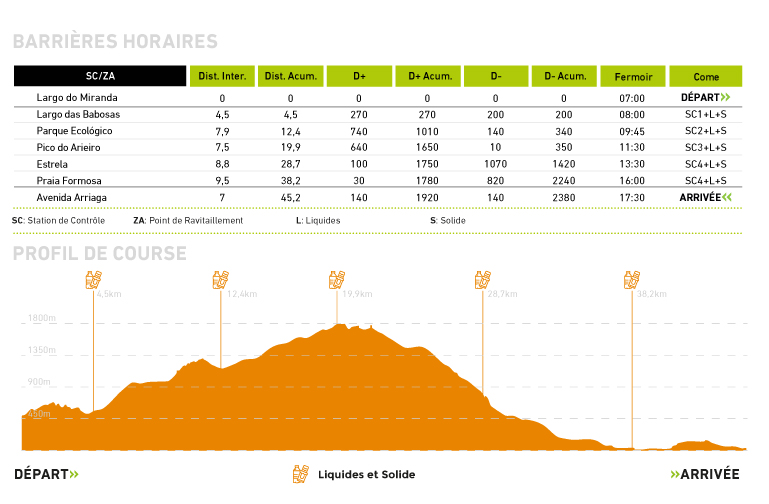 BARRIÈRES HORAIRES

| SC/ZA | Dist. Inter. | Dist. Acum. | D+ | D+ Acum. | D- | D- Acum. | Fermoir | Come |
|---|---|---|---|---|---|---|---|---|
| Largo do Miranda | 0 | 0 | 0 | 0 | 0 | 0 | 07:00 | DÉPART» |
| Largo das Babosas | 4,5 | 4,5 | 270 | 270 | 200 | 200 | 08:00 | SC1+L+S |
| Parque Ecológico | 7,9 | 12,4 | 740 | 1010 | 140 | 340 | 09:45 | SC2+L+S |
| Pico do Arieiro | 7,5 | 19,9 | 640 | 1650 | 10 | 350 | 11:30 | SC3+L+S |
| Estrela | 8,8 | 28,7 | 100 | 1750 | 1070 | 1420 | 13:30 | SC4+L+S |
| Praia Formosa | 9,5 | 38,2 | 30 | 1780 | 820 | 2240 | 16:00 | SC4+L+S |
| Avenida Arriaga | 7 | 45,2 | 140 | 1920 | 140 | 2380 | 17:30 | ARRIVÉE« |

SC: Station de Contrôle ZA: Point de Ravitaillement L: Liquides S: Solide

PROFIL DE COURSE

4,5km 12,4km 19,9km 28,7km 38,2km

1800m
1350m
900m
450m

DÉPART» Liquides et Solide »ARRIVÉE